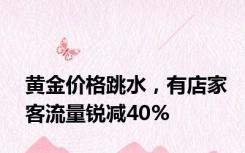 黄金价格跳水，有店家客流量锐减40%